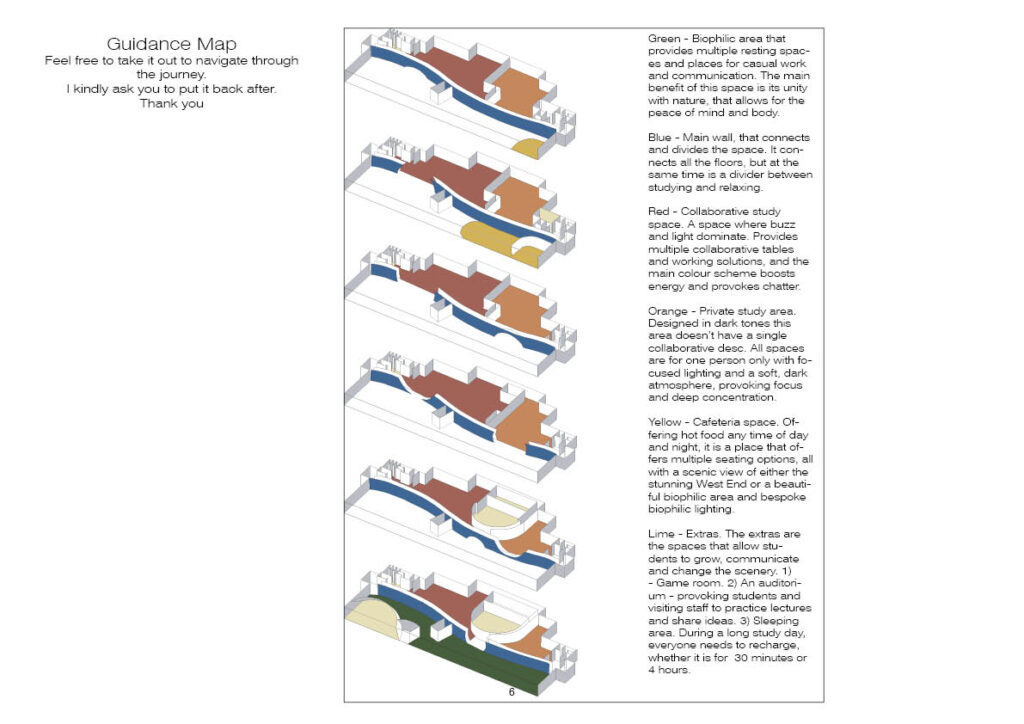 Guidance Map
Feel free to take it out to navigate through the journey.
I kindly ask you to put it back after.
Thank you

Green - Biophilic area that provides multiple resting spaces and places for casual work and communication. The main benefit of this space is its unity with nature, that allows for the peace of mind and body.

Blue - Main wall, that connects and divides the space. It connects all the floors, but at the same time is a divider between studying and relaxing.

Red - Collaborative study space. A space where buzz and light dominate. Provides multiple collaborative tables and working solutions, and the main colour scheme boosts energy and provokes chatter.

Orange - Private study area. Designed in dark tones this area doesn't have a single collaborative desc. All spaces are for one person only with focused lighting and a soft, dark atmosphere, provoking focus and deep concentration.

Yellow - Cafeteria space. Offering hot food any time of day and night, it is a place that offers multiple seating options, all with a scenic view of either the stunning West End or a beautiful biophilic area and bespoke biophilic lighting.

Lime - Extras. The extras are the spaces that allow students to grow, communicate and change the scenery. 1) - Game room. 2) An auditorium - provoking students and visiting staff to practice lectures and share ideas. 3) Sleeping area. During a long study day, everyone needs to recharge, whether it is for 30 minutes or 4 hours.

6